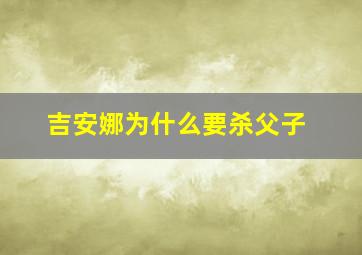 吉安娜为什么要杀父子